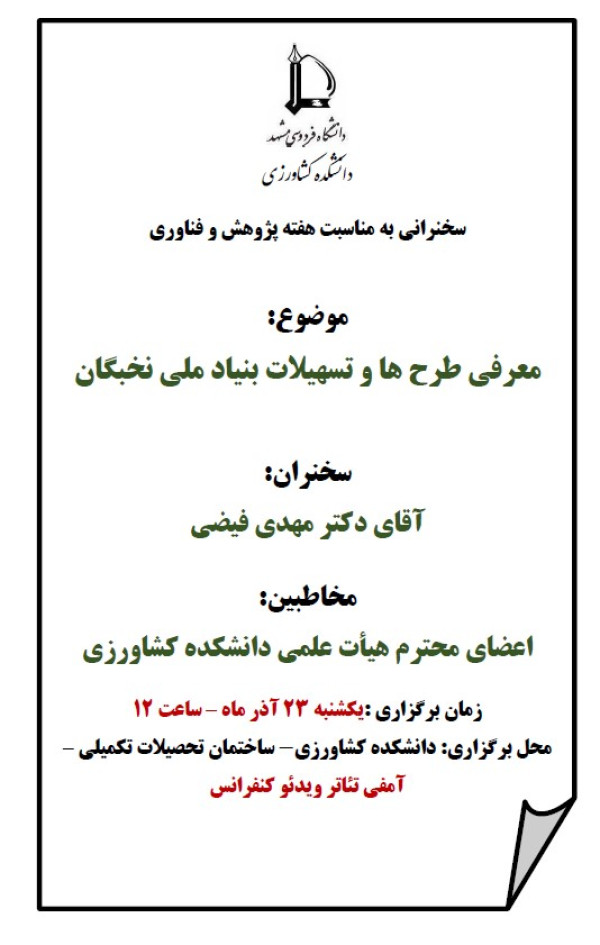 دانشگاه فردوسی مشهد
دانشکده کشاورزی

سخنرانی به مناسبت هفته پژوهش و فناوری

موضوع:
معرفی طرح ها و تسهیلات بنیاد ملی نخبگان

سخنران:
آقای دکتر مهدی فیضی

مخاطبین:
اعضای محترم هیأت علمی دانشکده کشاورزی

زمان برگزاری :یکشنبه ۲۳ آذر ماه – ساعت ۱۲
محل برگزاری: دانشکده کشاورزی– ساختمان تحصیلات تکمیلی –
آمفی تئاتر ویدئو کنفرانس